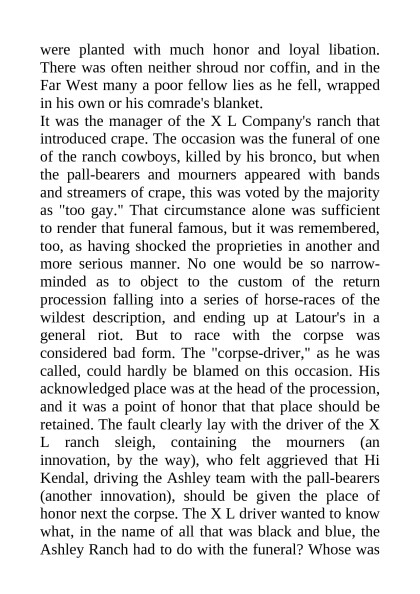 were planted with much honor and loyal libation. There was often neither shroud nor coffin, and in the Far West many a poor fellow lies as he fell, wrapped in his own or his comrade's blanket.
It was the manager of the X L Company's ranch that introduced crape. The occasion was the funeral of one of the ranch cowboys, killed by his bronco, but when the pall-bearers and mourners appeared with bands and streamers of crape, this was voted by the majority as "too gay." That circumstance alone was sufficient to render that funeral famous, but it was remembered, too, as having shocked the proprieties in another and more serious manner. No one would be so narrow-minded as to object to the custom of the return procession falling into a series of horse-races of the wildest description, and ending up at Latour's in a general riot. But to race with the corpse was considered bad form. The "corpse-driver," as he was called, could hardly be blamed on this occasion. His acknowledged place was at the head of the procession, and it was a point of honor that that place should be retained. The fault clearly lay with the driver of the X L ranch sleigh, containing the mourners (an innovation, by the way), who felt aggrieved that Hi Kendal, driving the Ashley team with the pall-bearers (another innovation), should be given the place of honor next the corpse. The X L driver wanted to know what, in the name of all that was black and blue, the Ashley Ranch had to do with the funeral? Whose was